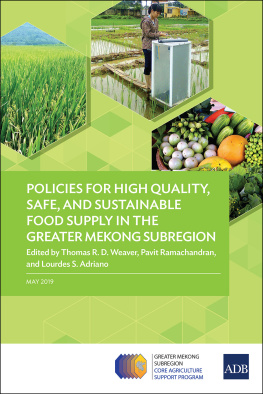 POLICIES FOR HIGH QUALITY, SAFE, AND SUSTAINABLE FOOD SUPPLY IN THE GREATER MEKONG SUBREGION

Edited by Thomas R. D. Weaver, Pavit Ramachandran, and Lourdes S. Adriano

MAY 2019

GREATER MEKONG SUBREGION
CORE AGRICULTURE SUPPORT PROGRAM

ADB